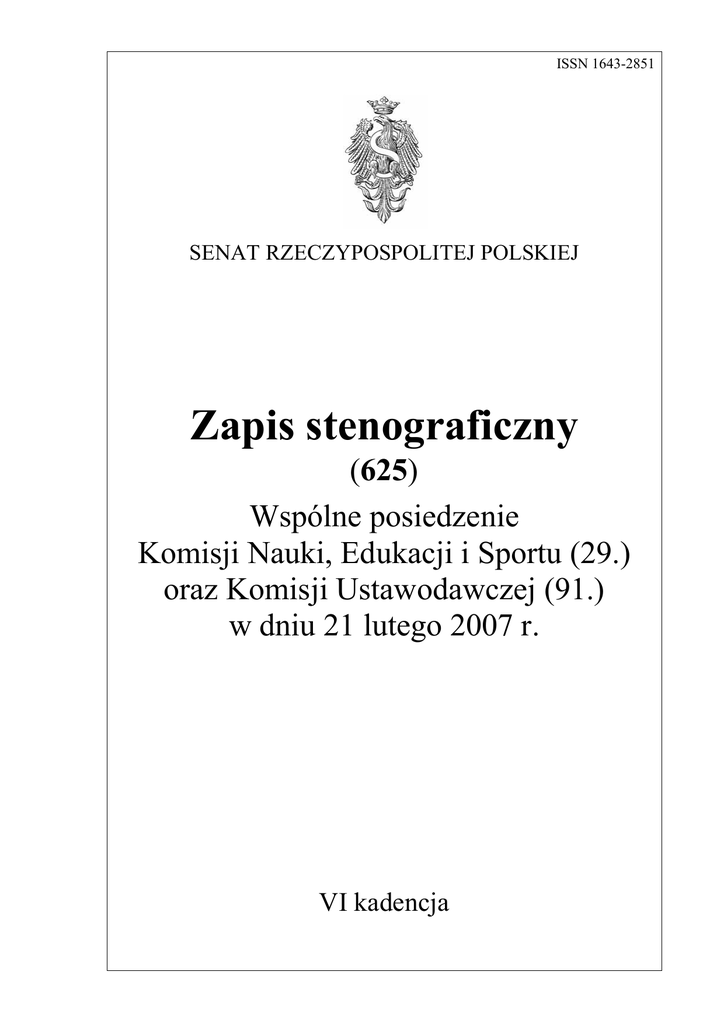 ISSN 1643-2851

SENAT RZECZYPOSPOLITEJ POLSKIEJ

Zapis stenograficzny

(625)

Wspólne posiedzenie
Komisji Nauki, Edukacji i Sportu (29.)
oraz Komisji Ustawodawczej (91.)
w dniu 21 lutego 2007 r.

VI kadencja